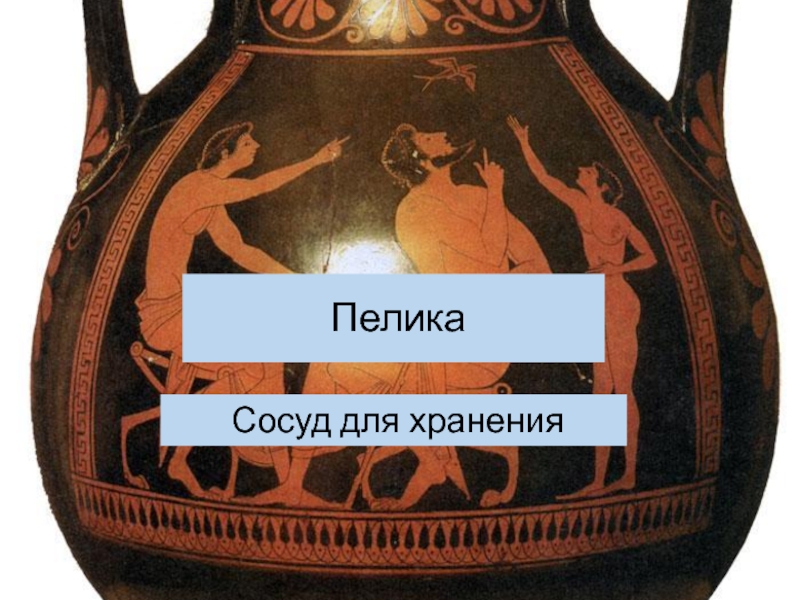 Пелика

Сосуд для хранения